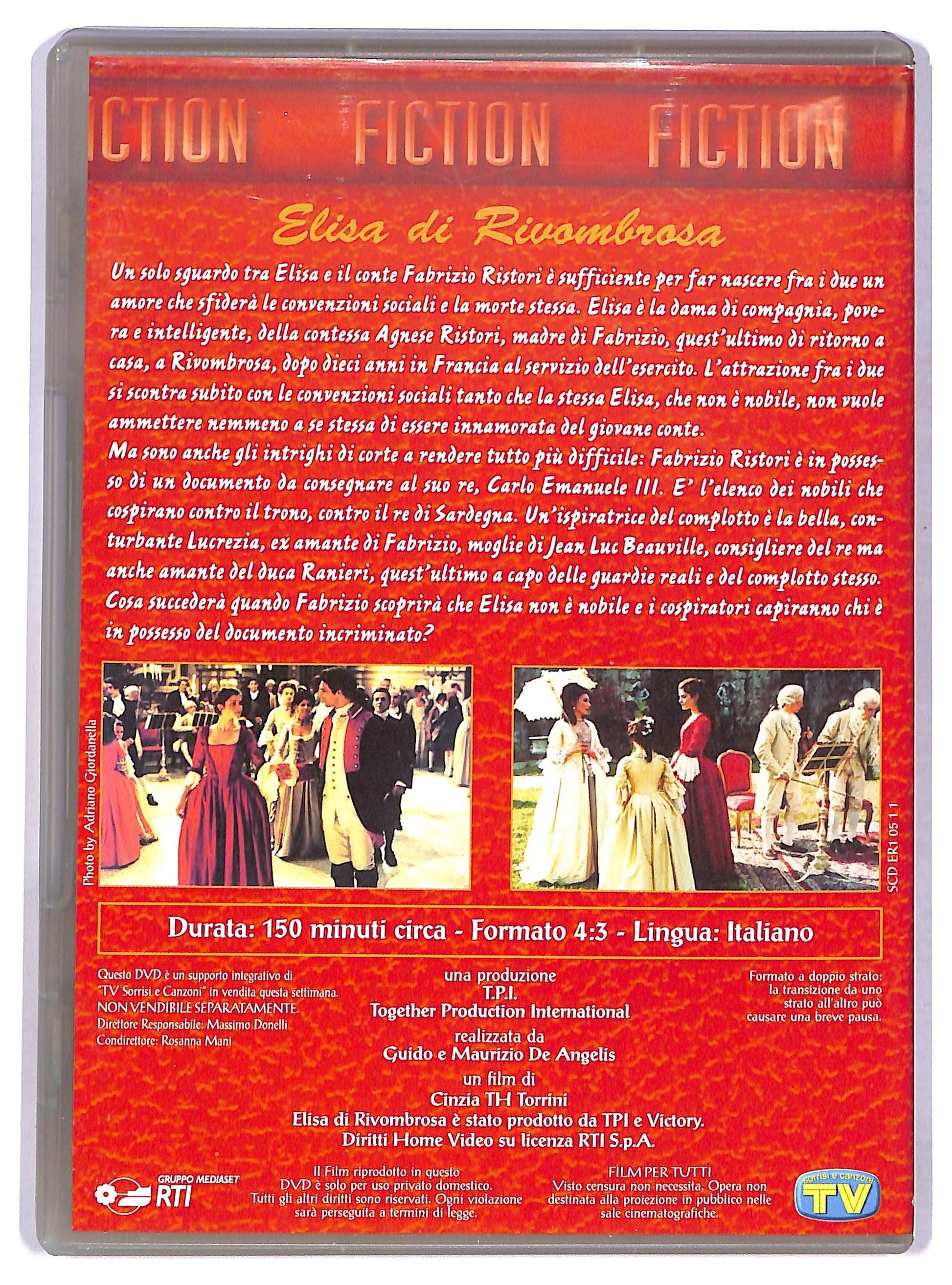 ICTION FICTION FICTION

Elisa di Rivombrosa

Un solo sguardo tra Elisa e il conte Fabrizio Ristori è sufficiente per far nascere fra i due un amore che sfiderà le convenzioni sociali e la morte stessa. Elisa è la dama di compagnia, povera e intelligente, della contessa Agnese Ristori, madre di Fabrizio, quest'ultimo di ritorno a casa, a Rivombrosa, dopo dieci anni in Francia al servizio dell'esercito. L'attrazione fra i due si scontra subito con le convenzioni sociali tanto che la stessa Elisa, che non è nobile, non vuole ammettere nemmeno a se stessa di essere innamorata del giovane conte.
Ma sono anche gli intrighi di corte a rendere tutto più difficile: Fabrizio Ristori è in possesso di un documento da consegnare al suo re, Carlo Emanuele III. E' l'elenco dei nobili che cospirano contro il trono, contro il re di Sardegna. Un'ispiratrice del complotto è la bella, conturbante Lucrezia, ex amante di Fabrizio, moglie di Jean Luc Beauville, consigliere del re ma anche amante del duca Ranieri, quest'ultimo a capo delle guardie reali e del complotto stesso. Cosa succederà quando Fabrizio scoprirà che Elisa non è nobile e i cospiratori capiranno chi è in possesso del documento incriminato?

Photo by Adriano Giordanella

SCD ER1 05 1 1

Durata: 150 minuti circa - Formato 4:3 - Lingua: Italiano

Questo DVD è un supporto integrativo di "TV Sorrisi e Canzoni" in vendita questa settimana. NON VENDIBILE SEPARATAMENTE. Direttore Responsabile: Massimo Donelli Condirettore: Rosanna Mani

una produzione
T.P.I.
Together Production International
realizzata da
Guido e Maurizio De Angelis
un film di
Cinzia TH Torrini
Elisa di Rivombrosa è stato prodotto da TPI e Victory.
Diritti Home Video su licenza RTI S.p.A.

Formato a doppio strato: la transizione da uno strato all'altro può causare una breve pausa.

GRUPPO MEDIASET RTI

Il Film riprodotto in questo DVD è solo per uso privato domestico. Tutti gli altri diritti sono riservati. Ogni violazione sarà perseguita a termini di legge.

FILM PER TUTTI
Visto censura non necessita. Opera non destinata alla proiezione in pubblico nelle sale cinematografiche.

sorrisi e canzoni TV